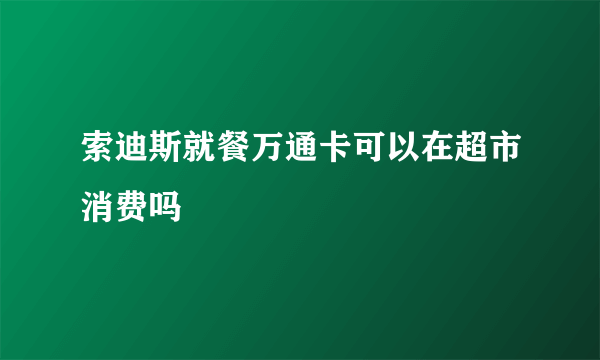 索迪斯就餐万通卡可以在超市消费吗